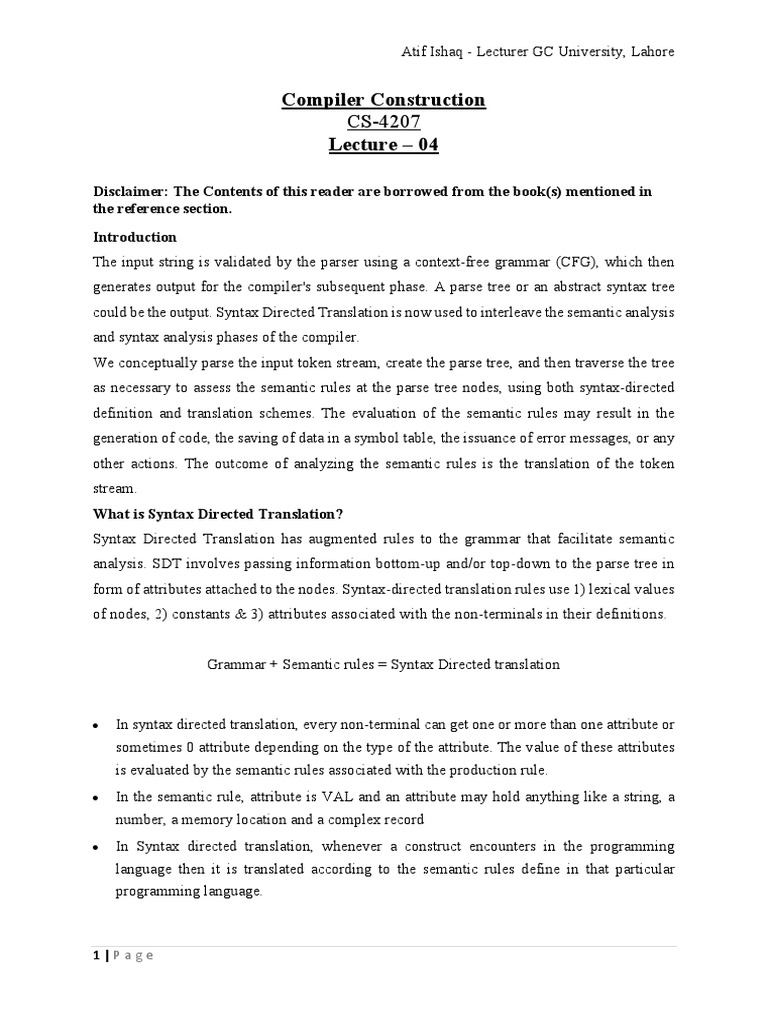 Atif Ishaq - Lecturer GC University, Lahore

Compiler Construction
CS-4207
Lecture – 04

Disclaimer: The Contents of this reader are borrowed from the book(s) mentioned in the reference section.

Introduction

The input string is validated by the parser using a context-free grammar (CFG), which then generates output for the compiler's subsequent phase. A parse tree or an abstract syntax tree could be the output. Syntax Directed Translation is now used to interleave the semantic analysis and syntax analysis phases of the compiler.

We conceptually parse the input token stream, create the parse tree, and then traverse the tree as necessary to assess the semantic rules at the parse tree nodes, using both syntax-directed definition and translation schemes. The evaluation of the semantic rules may result in the generation of code, the saving of data in a symbol table, the issuance of error messages, or any other actions. The outcome of analyzing the semantic rules is the translation of the token stream.

What is Syntax Directed Translation?

Syntax Directed Translation has augmented rules to the grammar that facilitate semantic analysis. SDT involves passing information bottom-up and/or top-down to the parse tree in form of attributes attached to the nodes. Syntax-directed translation rules use 1) lexical values of nodes, 2) constants & 3) attributes associated with the non-terminals in their definitions.

Grammar + Semantic rules = Syntax Directed translation

• In syntax directed translation, every non-terminal can get one or more than one attribute or sometimes 0 attribute depending on the type of the attribute. The value of these attributes is evaluated by the semantic rules associated with the production rule.

• In the semantic rule, attribute is VAL and an attribute may hold anything like a string, a number, a memory location and a complex record

• In Syntax directed translation, whenever a construct encounters in the programming language then it is translated according to the semantic rules define in that particular programming language.

1 | P a g e